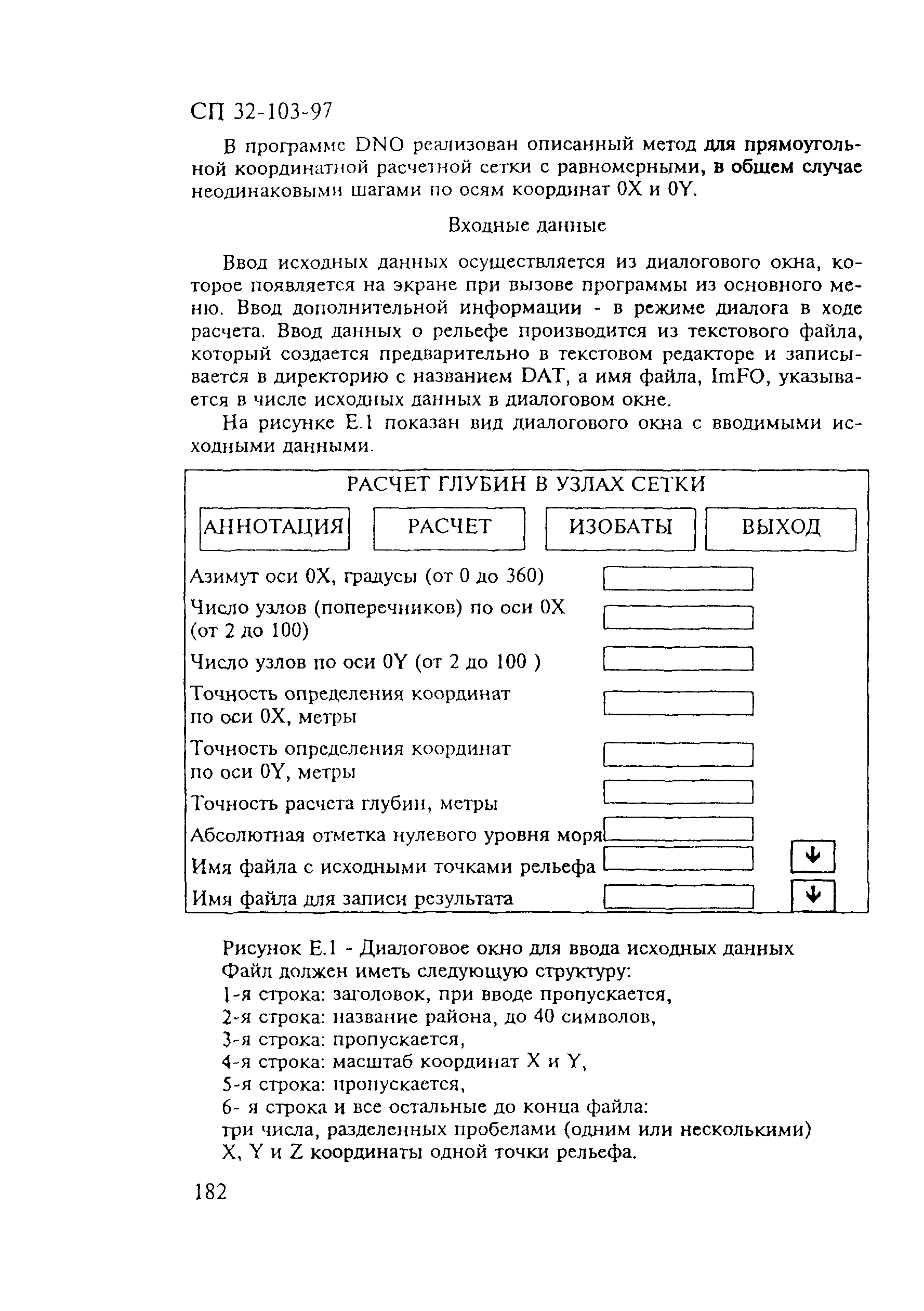 СП 32-103-97

В программе DNO реализован описанный метод для прямоугольной координатной расчетной сетки с равномерными, в общем случае неодинаковыми шагами по осям координат 0X и 0Y.

Входные данные

Ввод исходных данных осуществляется из диалогового окна, которое появляется на экране при вызове программы из основного меню. Ввод дополнительной информации - в режиме диалога в ходе расчета. Ввод данных о рельефе производится из текстового файла, который создается предварительно в текстовом редакторе и записывается в директорию с названием DAT, а имя файла, ImFO, указывается в числе исходных данных в диалоговом окне.

На рисунке Е.1 показан вид диалогового окна с вводимыми исходными данными.

РАСЧЕТ ГЛУБИН В УЗЛАХ СЕТКИ

АННОТАЦИЯ
РАСЧЕТ
ИЗОБАТЫ
ВЫХОД

Азимут оси 0X, градусы (от 0 до 360)
Число узлов (поперечников) по оси 0X (от 2 до 100)
Число узлов по оси 0Y (от 2 до 100 )
Точность определения координат по оси 0X, метры
Точность определения координат по оси 0Y, метры
Точность расчета глубин, метры
Абсолютная отметка нулевого уровня моря
Имя файла с исходными точками рельефа
Имя файла для записи результата

Рисунок Е.1 - Диалоговое окно для ввода исходных данных
Файл должен иметь следующую структуру:
1-я строка: заголовок, при вводе пропускается,
2-я строка: название района, до 40 символов,
3-я строка: пропускается,
4-я строка: масштаб координат X и Y,
5-я строка: пропускается,
6- я строка и все остальные до конца файла:
три числа, разделенных пробелами (одним или несколькими)
X, Y и Z координаты одной точки рельефа.

182